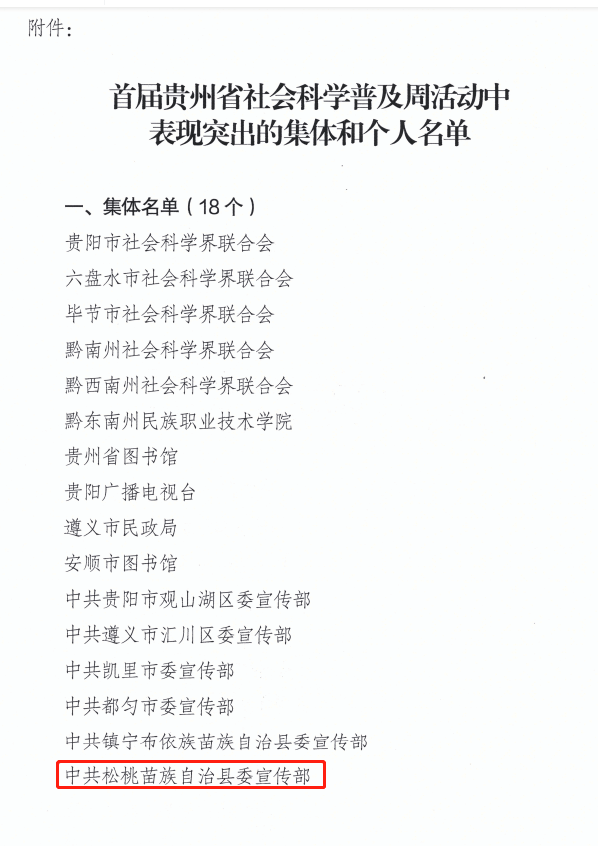 附件：

首届贵州省社会科学普及周活动中表现突出的集体和个人名单

一、集体名单（18个）

贵阳市社会科学界联合会

六盘水市社会科学界联合会

毕节市社会科学界联合会

黔南州社会科学界联合会

黔西南州社会科学界联合会

黔东南州民族职业技术学院

贵州省图书馆

贵阳广播电视台

遵义市民政局

安顺市图书馆

中共贵阳市观山湖区委宣传部

中共遵义市汇川区委宣传部

中共凯里市委宣传部

中共都匀市委宣传部

中共镇宁布依族苗族自治县委宣传部

中共松桃苗族自治县委宣传部